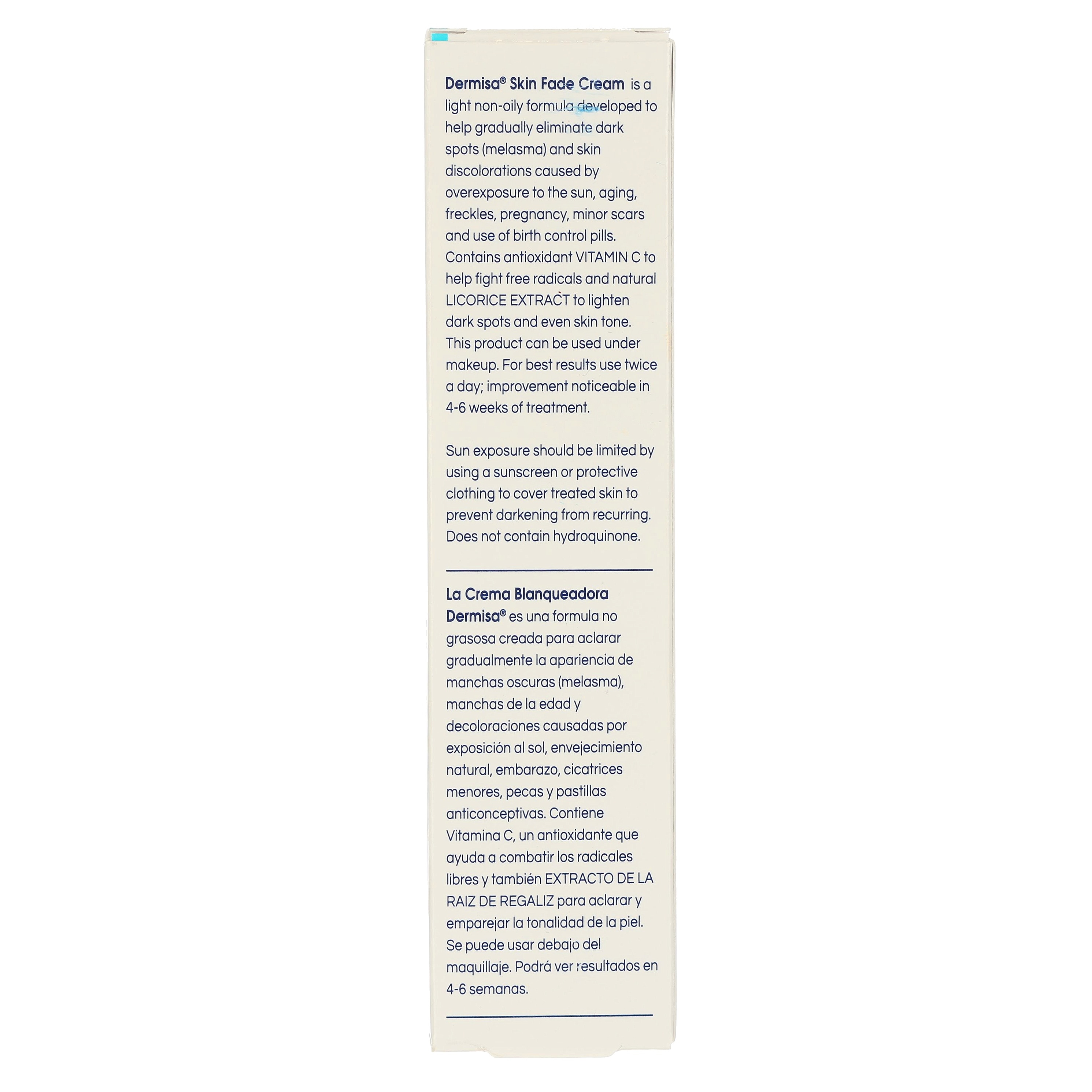 Dermisa® Skin Fade Cream is a light non-oily formula developed to help gradually eliminate dark spots (melasma) and skin discolorations caused by overexposure to the sun, aging, freckles, pregnancy, minor scars and use of birth control pills. Contains antioxidant VITAMIN C to help fight free radicals and natural LICORICE EXTRACT to lighten dark spots and even skin tone. This product can be used under makeup. For best results use twice a day; improvement noticeable in 4-6 weeks of treatment.

Sun exposure should be limited by using a sunscreen or protective clothing to cover treated skin to prevent darkening from recurring. Does not contain hydroquinone.

La Crema Blanqueadora Dermisa® es una formula no grasosa creada para aclarar gradualmente la apariencia de manchas oscuras (melasma), manchas de la edad y decoloraciones causadas por exposición al sol, envejecimiento natural, embarazo, cicatrices menores, pecas y pastillas anticonceptivas. Contiene Vitamina C, un antioxidante que ayuda a combatir los radicales libres y también EXTRACTO DE LA RAIZ DE REGALIZ para aclarar y emparejar la tonalidad de la piel. Se puede usar debajo del maquillaje. Podrá ver resultados en 4-6 semanas.